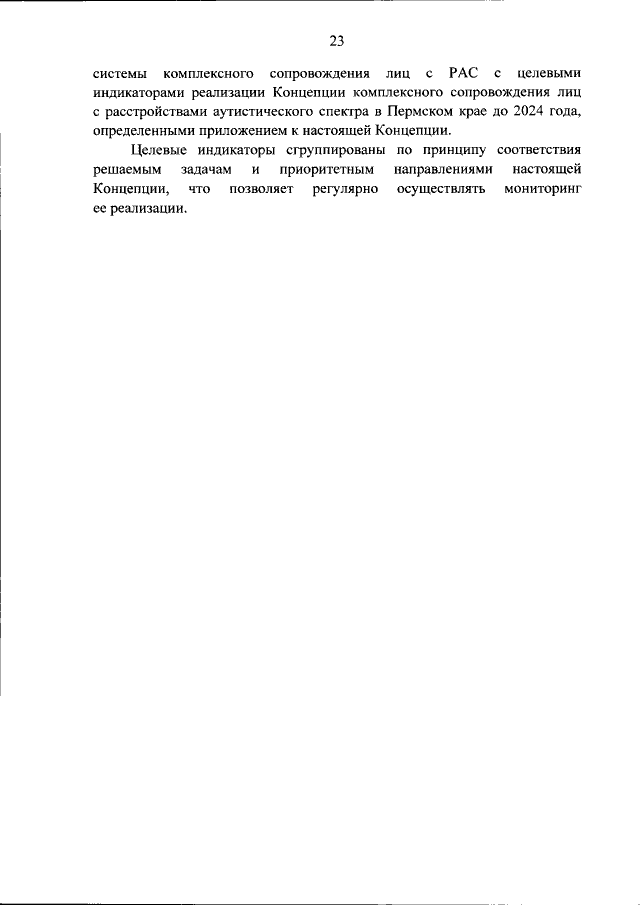 23

системы комплексного сопровождения лиц с РАС с целевыми индикаторами реализации Концепции комплексного сопровождения лиц с расстройствами аутистического спектра в Пермском крае до 2024 года, определенными приложением к настоящей Концепции.

Целевые индикаторы сгруппированы по принципу соответствия решаемым задачам и приоритетным направлениями настоящей Концепции, что позволяет регулярно осуществлять мониторинг ее реализации.